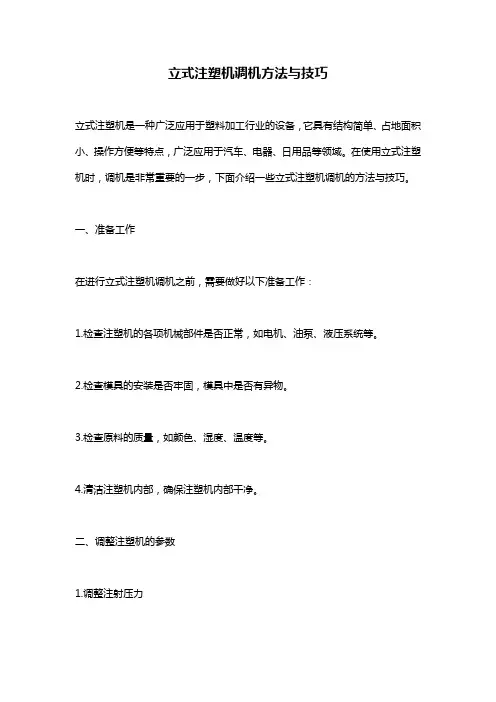 立式注塑机调机方法与技巧

立式注塑机是一种广泛应用于塑料加工行业的设备，它具有结构简单、占地面积小、操作方便等特点，广泛应用于汽车、电器、日用品等领域。在使用立式注塑机时，调机是非常重要的一步，下面介绍一些立式注塑机调机的方法与技巧。

一、准备工作

在进行立式注塑机调机之前，需要做好以下准备工作：

1.检查注塑机的各项机械部件是否正常，如电机、油泵、液压系统等。

2.检查模具的安装是否牢固，模具中是否有异物。

3.检查原料的质量，如颜色、湿度、温度等。

4.清洁注塑机内部，确保注塑机内部干净。

二、调整注塑机的参数

1.调整注射压力